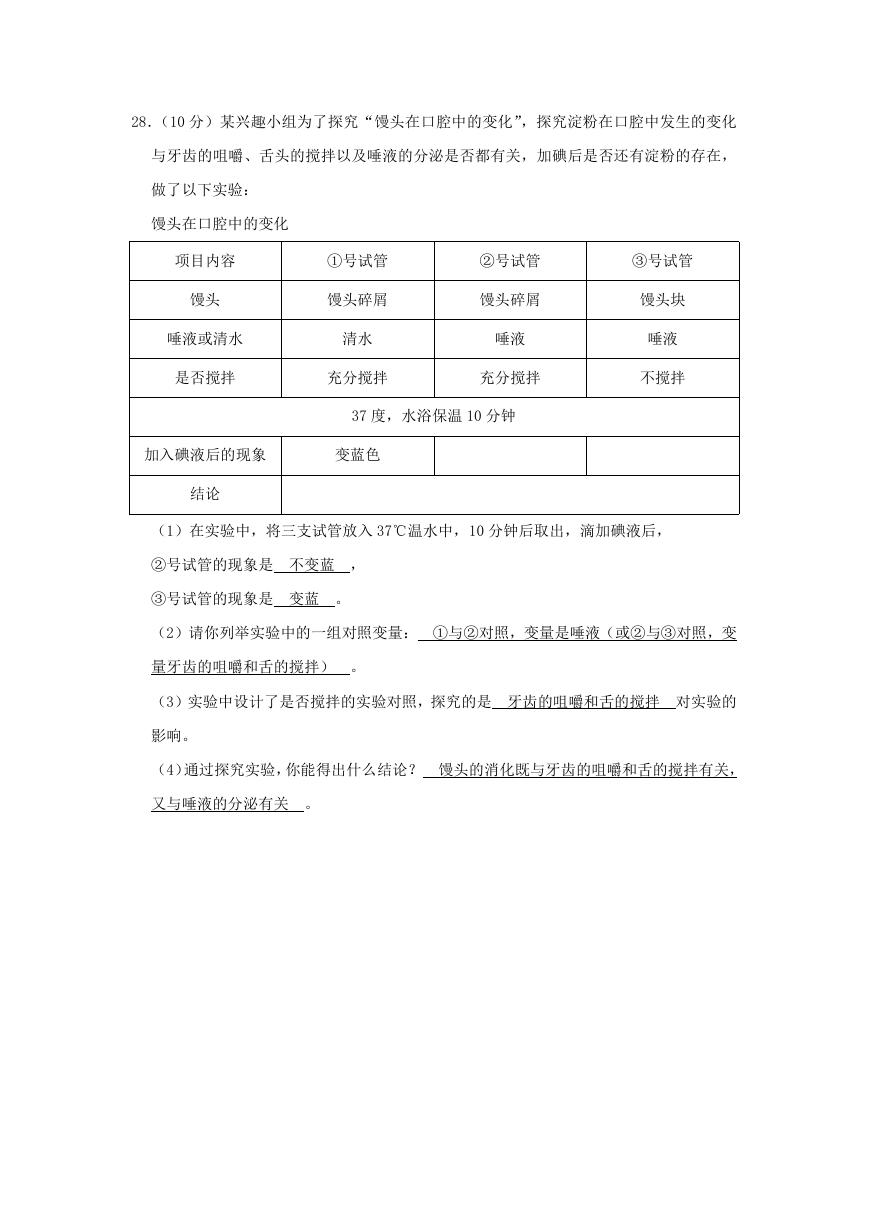 28.（10 分）某兴趣小组为了探究“馒头在口腔中的变化”，探究淀粉在口腔中发生的变化与牙齿的咀嚼、舌头的搅拌以及唾液的分泌是否都有关，加碘后是否还有淀粉的存在，做了以下实验：

馒头在口腔中的变化

| 项目内容 | ①号试管 | ②号试管 | ③号试管 |
|---|---|---|---|
| 馒头 | 馒头碎屑 | 馒头碎屑 | 馒头块 |
| 唾液或清水 | 清水 | 唾液 | 唾液 |
| 是否搅拌 | 充分搅拌 | 充分搅拌 | 不搅拌 |
| 37 度，水浴保温 10 分钟 | | | |
| 加入碘液后的现象 | 变蓝色 | | |
| 结论 | | | |

（1）在实验中，将三支试管放入 37℃温水中，10 分钟后取出，滴加碘液后，

②号试管的现象是 不变蓝 ，

③号试管的现象是 变蓝 。

（2）请你列举实验中的一组对照变量： ①与②对照，变量是唾液（或②与③对照，变量牙齿的咀嚼和舌的搅拌） 。

（3）实验中设计了是否搅拌的实验对照，探究的是 牙齿的咀嚼和舌的搅拌 对实验的影响。

（4）通过探究实验，你能得出什么结论？ 馒头的消化既与牙齿的咀嚼和舌的搅拌有关，又与唾液的分泌有关 。